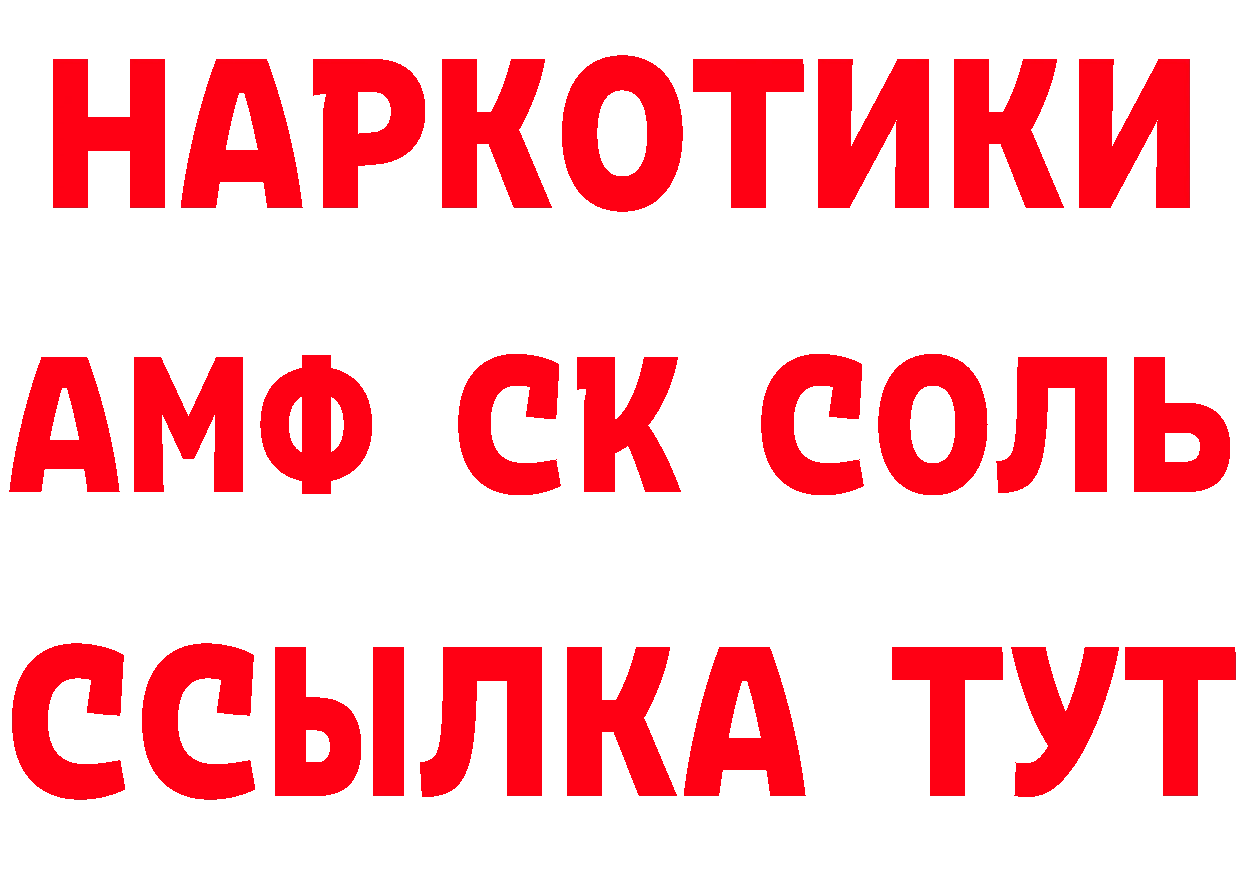 НАРКОТИКИ

АМФ СК СОЛЬ

ССЫЛКА ТУТ